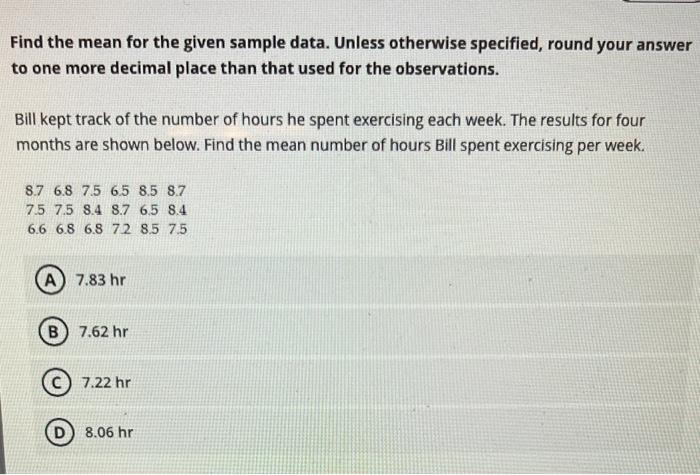 Find the mean for the given sample data. Unless otherwise specified, round your answer to one more decimal place than that used for the observations.

Bill kept track of the number of hours he spent exercising each week. The results for four months are shown below. Find the mean number of hours Bill spent exercising per week.

8.7 6.8 7.5 6.5 8.5 8.7
7.5 7.5 8.4 8.7 6.5 8.4
6.6 6.8 6.8 7.2 8.5 7.5

A 7.83 hr

B 7.62 hr

C 7.22 hr

D 8.06 hr